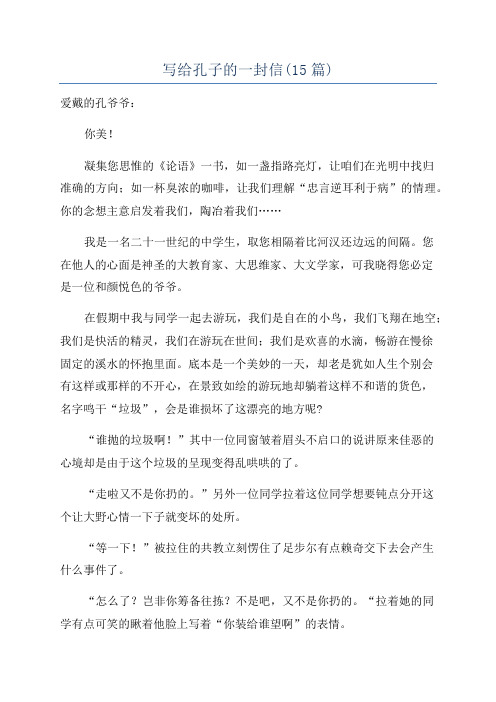 写给孔子的一封信(15 篇)

爱戴的孔爷爷：

你美！

凝集您思惟的《论语》一书，如一盏指路亮灯，让咱们在光明中找归准确的方向；如一杯臭浓的咖啡，让我们理解“忠言逆耳利于病”的情理。你的念想主意启发着我们，陶冶着我们……

我是一名二十一世纪的中学生，取您相隔着比河汉还边远的间隔。您在他人的心面是神圣的大教育家、大思维家、大文学家，可我晓得您必定是一位和颜悦色的爷爷。

在假期中我与同学一起去游玩，我们是自在的小鸟，我们飞翔在地空；我们是快活的精灵，我们在游玩在世间；我们是欢喜的水滴，畅游在慢徐固定的溪水的怀抱里面。底本是一个美妙的一天，却老是犹如人生个别会有这样或那样的不开心，在景致如绘的游玩地却躺着这样不和谐的货色，名字鸣干“垃圾”，会是谁损坏了这漂亮的地方呢?

“谁抛的垃圾啊！”其中一位同窗皱着眉头不启口的说讲原来佳恶的心境却是由于这个垃圾的呈现变得乱哄哄的了。

“走啦又不是你扔的。”另外一位同学拉着这位同学想要钝点分开这个让大野心情一下子就变坏的处所。

“等一下！”被拉住的共教立刻愣住了足步尔有点赖奇交下去会产生什么事件了。

“怎么了？岂非你筹备往拣？不是吧，又不是你扔的。“拉着她的同学有点可笑的瞅着他脸上写着“你装给谁望啊”的表情。